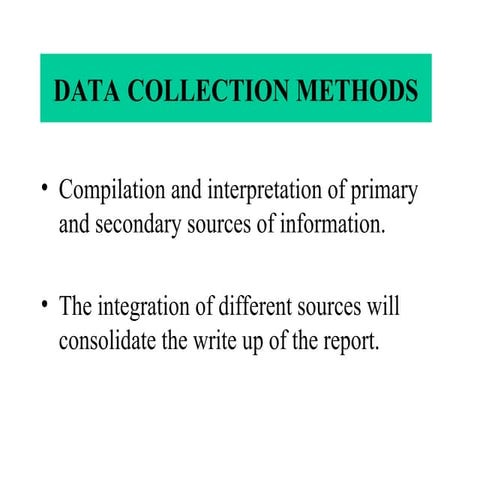 DATA COLLECTION METHODS

• Compilation and interpretation of primary and secondary sources of information.

• The integration of different sources will consolidate the write up of the report.